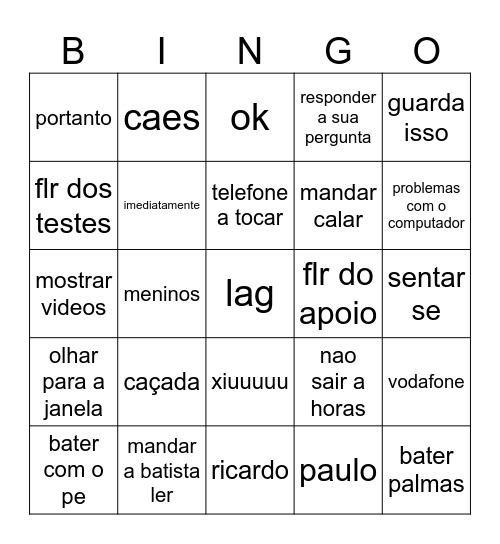 | B | I | N | G | O |
|---|---|---|---|---|
| portanto | caes | ok | responder a sua pergunta | guarda isso |
| flr dos testes | imediatamente | telefone a tocar | mandar calar | problemas com o computador |
| mostrar videos | meninos | lag | flr do apoio | sentar se |
| olhar para a janela | caçada | xiuuuuu | nao sair a horas | vodafone |
| bater com o pe | mandar a batista ler | ricardo | paulo | bater palmas |